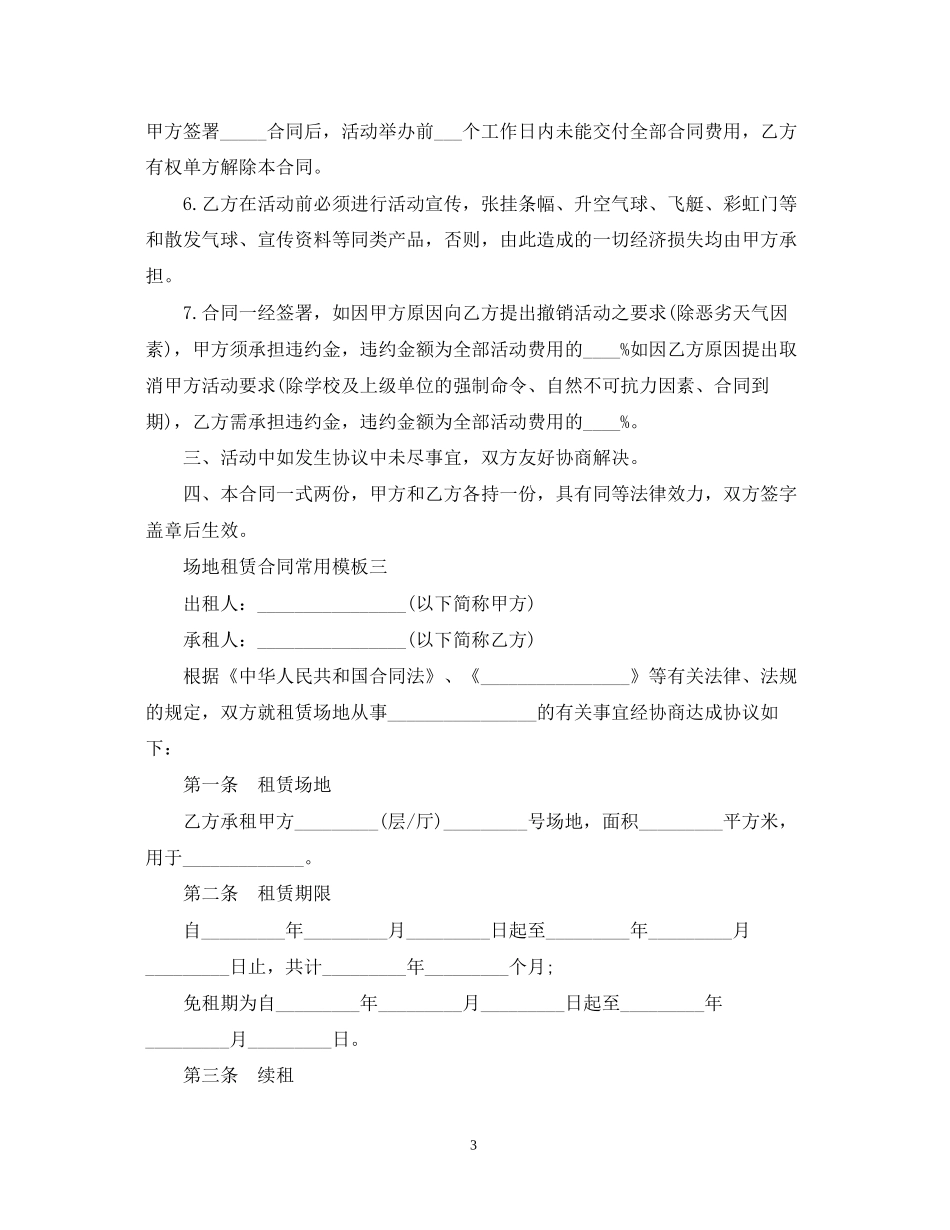 甲方签署_____合同后，活动举办前___个工作日内未能交付全部合同费用，乙方有权单方解除本合同。

6.乙方在活动前必须进行活动宣传，张挂条幅、升空气球、飞艇、彩虹门等和散发气球、宣传资料等同类产品，否则，由此造成的一切经济损失均由甲方承担。

7.合同一经签署，如因甲方原因向乙方提出撤销活动之要求(除恶劣天气因素)，甲方须承担违约金，违约金额为全部活动费用的____%如因乙方原因提出取消甲方活动要求(除学校及上级单位的强制命令、自然不可抗力因素、合同到期)，乙方需承担违约金，违约金额为全部活动费用的____%。

三、活动中如发生协议中未尽事宜，双方友好协商解决。

四、本合同一式两份，甲方和乙方各持一份，具有同等法律效力，双方签字盖章后生效。

场地租赁合同常用模板三

出租人：________________(以下简称甲方)

承租人：________________(以下简称乙方)

根据《中华人民共和国合同法》、《________________》等有关法律、法规的规定，双方就租赁场地从事________________的有关事宜经协商达成协议如下：

第一条　租赁场地

乙方承租甲方_________(层/厅)_________号场地，面积_________平方米，用于_____________。

第二条　租赁期限

自_________年_________月_________日起至_________年_________月_________日止，共计_________年_________个月;

免租期为自_________年_________月_________日起至_________年_________月_________日。

第三条　续租

3